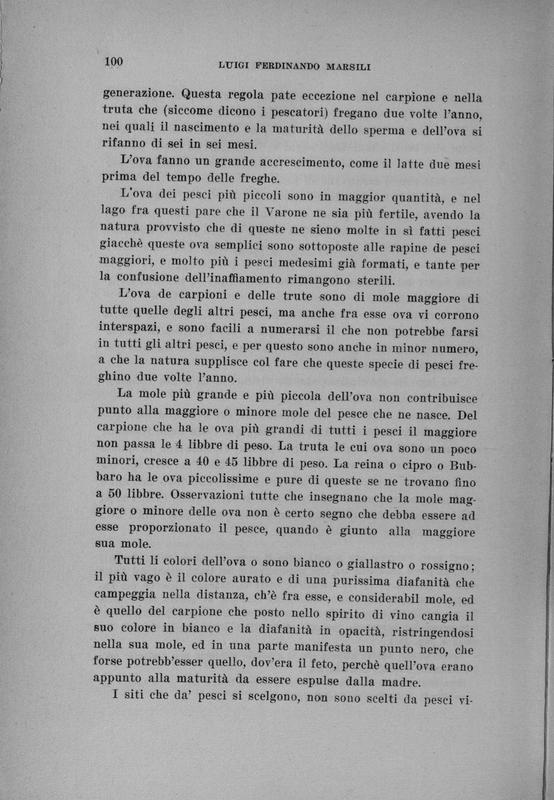 100 LUIGI FERDINANDO MARSILI

generazione. Questa regola pate eccezione nel carpione e nella truta che (siccome dicono i pescatori) fregano due volte l'anno, nei quali il nascimento e la maturità dello sperma e dell'ova si rifanno di sei in sei mesi.

L'ova fanno un grande accrescimento, come il latte due mesi prima del tempo delle freghe.

L'ova dei pesci più piccoli sono in maggior quantità, e nel lago fra questi pare che il Varone ne sia più fertile, avendo la natura provvisto che di queste ne sieno molte in sì fatti pesci giacchè queste ova semplici sono sottoposte alle rapine de pesci maggiori, e molto più i pesci medesimi già formati, e tante per la confusione dell'inaffiamento rimangono sterili.

L'ova de carpioni e delle trute sono di mole maggiore di tutte quelle degli altri pesci, ma anche fra esse ova vi corrono interspazi, e sono facili a numerarsi il che non potrebbe farsi in tutti gli altri pesci, e per questo sono anche in minor numero, a che la natura supplisce col fare che queste specie di pesci freghino due volte l'anno.

La mole più grande e più piccola dell'ova non contribuisce punto alla maggiore o minore mole del pesce che ne nasce. Del carpione che ha le ova più grandi di tutti i pesci il maggiore non passa le 4 libbre di peso. La truta le cui ova sono un poco minori, cresce a 40 e 45 libbre di peso. La reina o cipro o Bubbaro ha le ova piccolissime e pure di queste se ne trovano fino a 50 libbre. Osservazioni tutte che insegnano che la mole maggiore o minore delle ova non è certo segno che debba essere ad esse proporzionato il pesce, quando è giunto alla maggiore sua mole.

Tutti li colori dell'ova o sono bianco o giallastro o rossigno; il più vago è il colore aurato e di una purissima diafanità che campeggia nella distanza, ch'è fra esse, e considerabil mole, ed è quello del carpione che posto nello spirito di vino cangia il suo colore in bianco e la diafanità in opacità, ristringendosi nella sua mole, ed in una parte manifesta un punto nero, che forse potrebb'esser quello, dov'era il feto, perchè quell'ova erano appunto alla maturità da essere espulse dalla madre.

I siti che da' pesci si scelgono, non sono scelti da pesci vi-